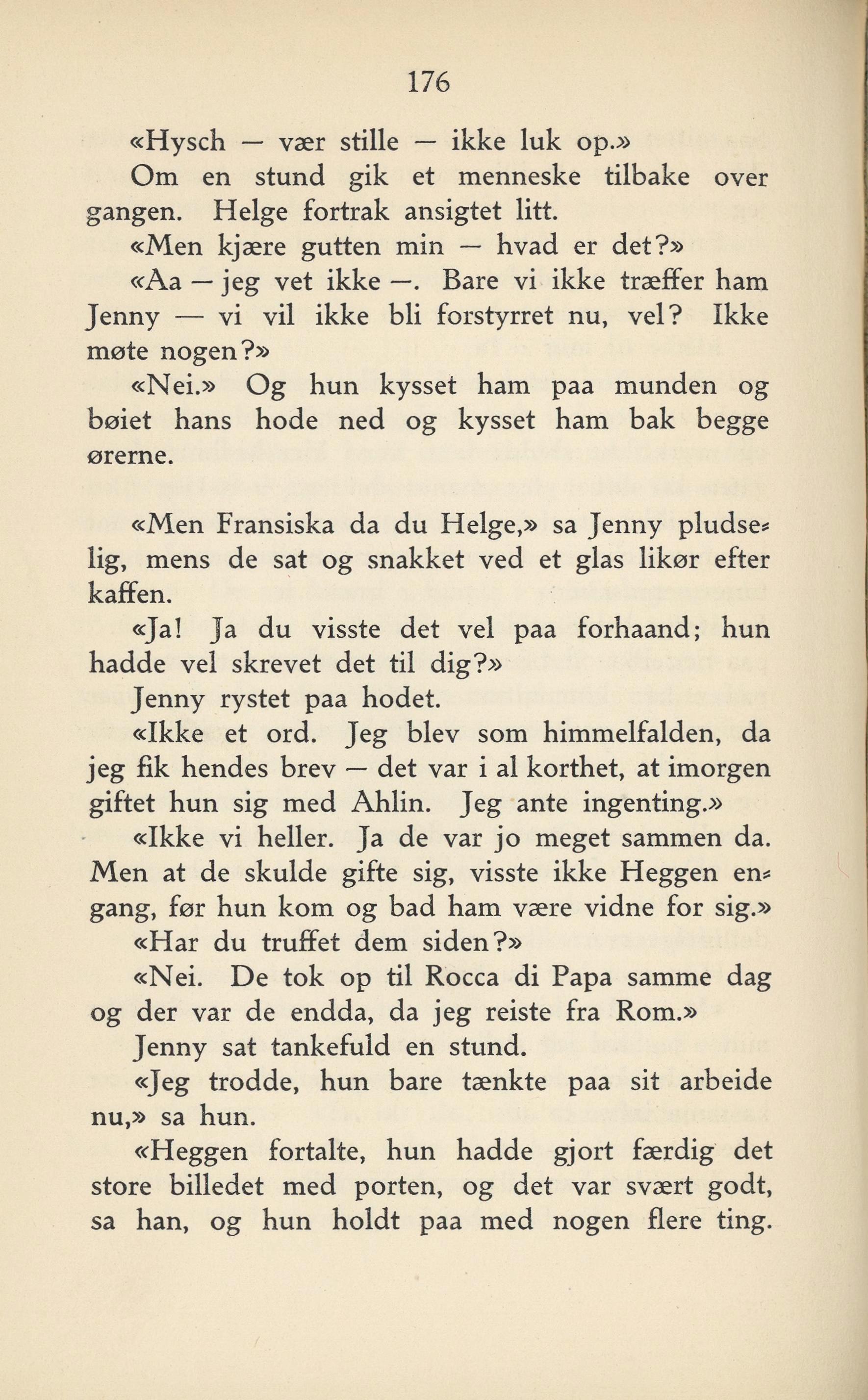 176

«Hysch — vær stille — ikke luk op.»

Om en stund gik et menneske tilbake over gangen. Helge fortrak ansigtet litt.

«Men kjære gutten min — hvad er det?»

«Aa — jeg vet ikke —. Bare vi ikke træffer ham Jenny — vi vil ikke bli forstyrret nu, vel? Ikke møte nogen?»

«Nei.» Og hun kysset ham paa munden og bøiet hans hode ned og kysset ham bak begge ørerne.

«Men Fransiska da du Helge,» sa Jenny pludselig, mens de sat og snakket ved et glas likør efter kaffen.

«Ja! Ja du visste det vel paa forhaand; hun hadde vel skrevet det til dig?»

Jenny rystet paa hodet.

«Ikke et ord. Jeg blev som himmelfalden, da jeg fik hendes brev — det var i al korthet, at imorgen giftet hun sig med Ahlin. Jeg ante ingenting.»

«Ikke vi heller. Ja de var jo meget sammen da. Men at de skulde gifte sig, visste ikke Heggen engang, før hun kom og bad ham være vidne for sig.»

«Har du truffet dem siden?»

«Nei. De tok op til Rocca di Papa samme dag og der var de endda, da jeg reiste fra Rom.»

Jenny sat tankefuld en stund.

«Jeg trodde, hun bare tænkte paa sit arbeide nu,» sa hun.

«Heggen fortalte, hun hadde gjort færdig det store billedet med porten, og det var svært godt, sa han, og hun holdt paa med nogen flere ting.